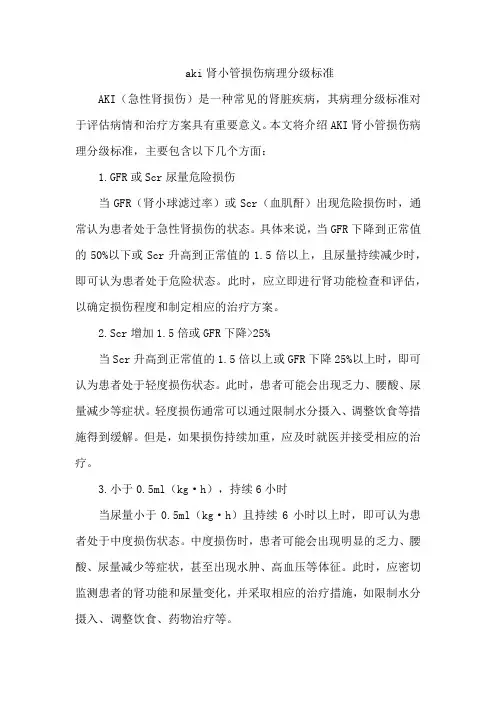 aki 肾小管损伤病理分级标准

AKI（急性肾损伤）是一种常见的肾脏疾病，其病理分级标准对于评估病情和治疗方案具有重要意义。本文将介绍 AKI 肾小管损伤病理分级标准，主要包含以下几个方面：

1.GFR 或 Scr 尿量危险损伤

当 GFR（肾小球滤过率）或 Scr（血肌酐）出现危险损伤时，通常认为患者处于急性肾损伤的状态。具体来说，当 GFR 下降到正常值的 50%以下或 Scr 升高到正常值的 1.5 倍以上，且尿量持续减少时，即可认为患者处于危险状态。此时，应立即进行肾功能检查和评估，以确定损伤程度和制定相应的治疗方案。

2.Scr 增加 1.5 倍或 GFR 下降>25%

当 Scr 升高到正常值的 1.5 倍以上或 GFR 下降 25%以上时，即可认为患者处于轻度损伤状态。此时，患者可能会出现乏力、腰酸、尿量减少等症状。轻度损伤通常可以通过限制水分摄入、调整饮食等措施得到缓解。但是，如果损伤持续加重，应及时就医并接受相应的治疗。

3.小于 0.5ml（kg·h），持续 6 小时

当尿量小于 0.5ml（kg·h）且持续 6 小时以上时，即可认为患者处于中度损伤状态。中度损伤时，患者可能会出现明显的乏力、腰酸、尿量减少等症状，甚至出现水肿、高血压等体征。此时，应密切监测患者的肾功能和尿量变化，并采取相应的治疗措施，如限制水分摄入、调整饮食、药物治疗等。